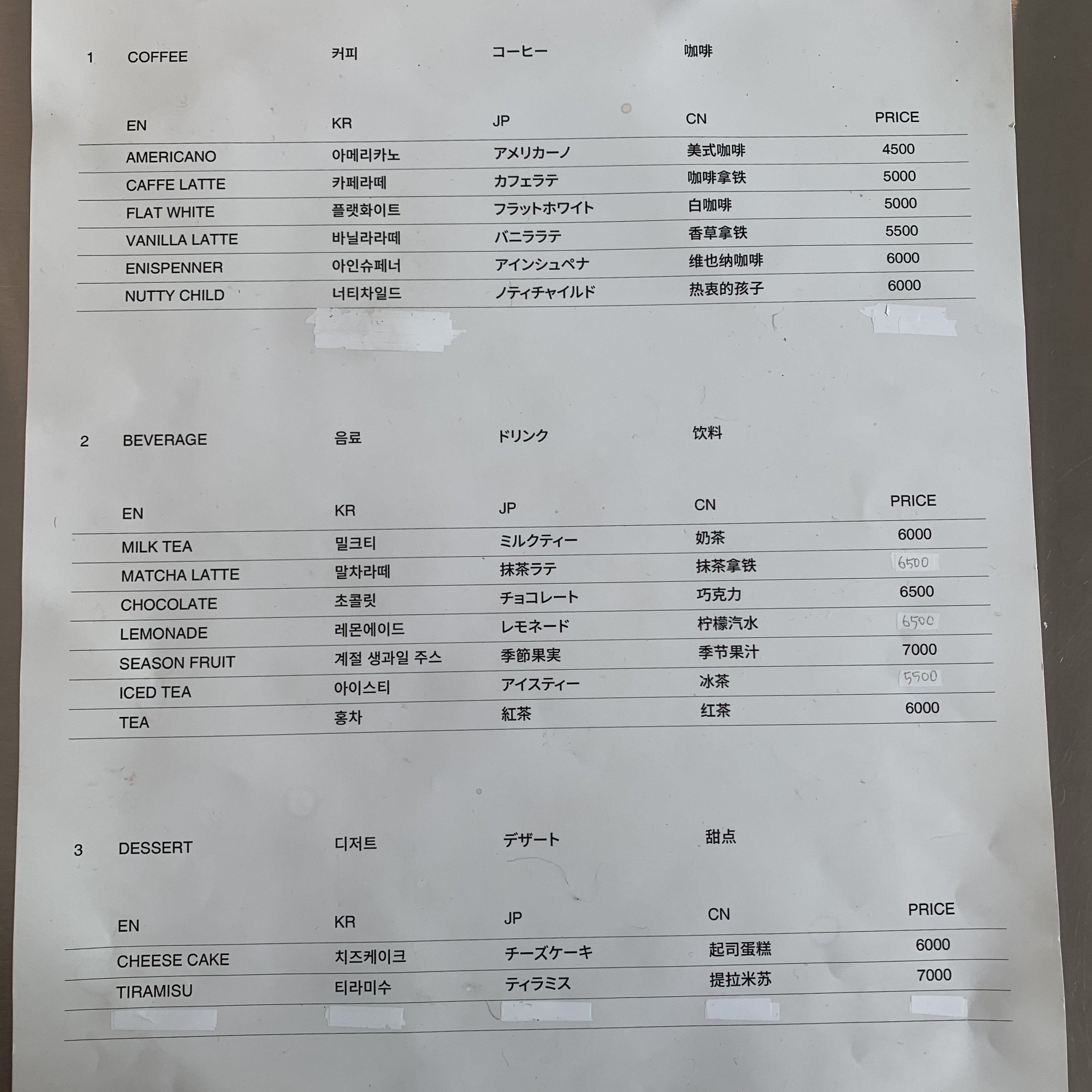 1 COFFEE 커피 コーヒー 咖啡

| EN | KR | JP | CN | PRICE |
|---|---|---|---|---|
| AMERICANO | 아메리카노 | アメリカーノ | 美式咖啡 | 4500 |
| CAFFE LATTE | 카페라떼 | カフェラテ | 咖啡拿铁 | 5000 |
| FLAT WHITE | 플랫화이트 | フラットホワイト | 白咖啡 | 5000 |
| VANILLA LATTE | 바닐라라떼 | バニララテ | 香草拿铁 | 5500 |
| ENISPENNER | 아인슈페너 | アインシュペナ | 维也纳咖啡 | 6000 |
| NUTTY CHILD | 너티차일드 | ノティチャイルド | 热衷的孩子 | 6000 |

2 BEVERAGE 음료 ドリンク 饮料

| EN | KR | JP | CN | PRICE |
|---|---|---|---|---|
| MILK TEA | 밀크티 | ミルクティー | 奶茶 | 6000 |
| MATCHA LATTE | 말차라떼 | 抹茶ラテ | 抹茶拿铁 | 6500 |
| CHOCOLATE | 초콜릿 | チョコレート | 巧克力 | 6500 |
| LEMONADE | 레몬에이드 | レモネード | 柠檬汽水 | 6500 |
| SEASON FRUIT | 계절 생과일 주스 | 季節果実 | 季节果汁 | 7000 |
| ICED TEA | 아이스티 | アイスティー | 冰茶 | 5500 |
| TEA | 홍차 | 紅茶 | 红茶 | 6000 |

3 DESSERT 디저트 デザート 甜点

| EN | KR | JP | CN | PRICE |
|---|---|---|---|---|
| CHEESE CAKE | 치즈케이크 | チーズケーキ | 起司蛋糕 | 6000 |
| TIRAMISU | 티라미수 | ティラミス | 提拉米苏 | 7000 |